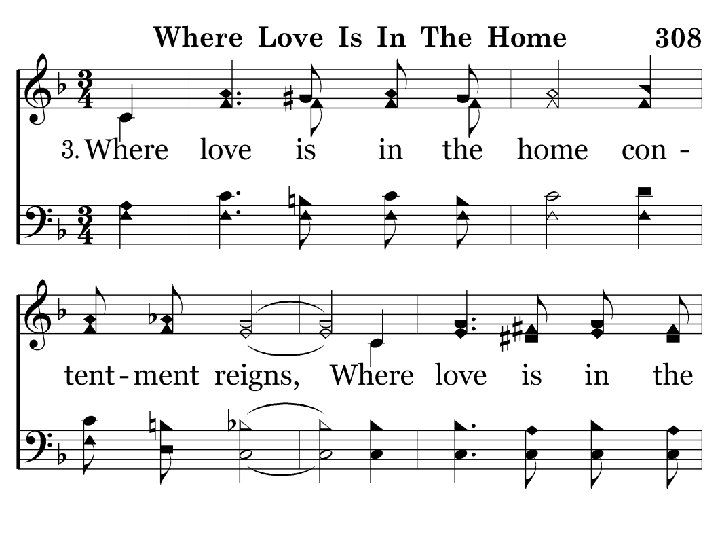 Where Love Is In The Home 308

3. Where love is in the home con-

tent-ment reigns, Where love is in the